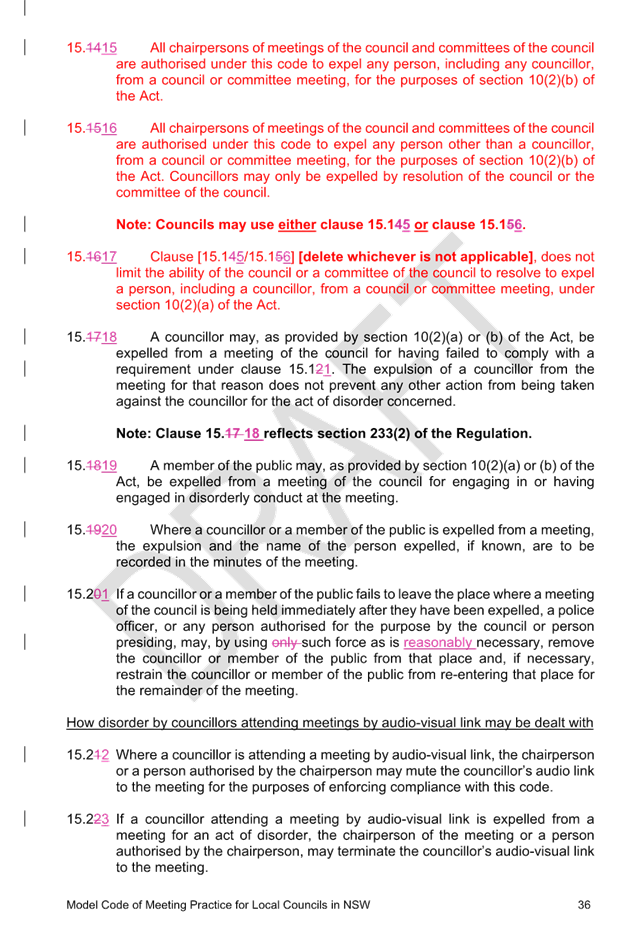 15.1415 All chairpersons of meetings of the council and committees of the council are authorised under this code to expel any person, including any councillor, from a council or committee meeting, for the purposes of section 10(2)(b) of the Act.

15.1516 All chairpersons of meetings of the council and committees of the council are authorised under this code to expel any person other than a councillor, from a council or committee meeting, for the purposes of section 10(2)(b) of the Act. Councillors may only be expelled by resolution of the council or the committee of the council.

Note: Councils may use either clause 15.145 or clause 15.156.

15.1617 Clause [15.145/15.156] [delete whichever is not applicable], does not limit the ability of the council or a committee of the council to resolve to expel a person, including a councillor, from a council or committee meeting, under section 10(2)(a) of the Act.

15.1718 A councillor may, as provided by section 10(2)(a) or (b) of the Act, be expelled from a meeting of the council for having failed to comply with a requirement under clause 15.121. The expulsion of a councillor from the meeting for that reason does not prevent any other action from being taken against the councillor for the act of disorder concerned.

Note: Clause 15.17 18 reflects section 233(2) of the Regulation.

15.1819 A member of the public may, as provided by section 10(2)(a) or (b) of the Act, be expelled from a meeting of the council for engaging in or having engaged in disorderly conduct at the meeting.

15.1920 Where a councillor or a member of the public is expelled from a meeting, the expulsion and the name of the person expelled, if known, are to be recorded in the minutes of the meeting.

15.201 If a councillor or a member of the public fails to leave the place where a meeting of the council is being held immediately after they have been expelled, a police officer, or any person authorised for the purpose by the council or person presiding, may, by using only such force as is reasonably necessary, remove the councillor or member of the public from that place and, if necessary, restrain the councillor or member of the public from re-entering that place for the remainder of the meeting.

How disorder by councillors attending meetings by audio-visual link may be dealt with

15.212 Where a councillor is attending a meeting by audio-visual link, the chairperson or a person authorised by the chairperson may mute the councillor's audio link to the meeting for the purposes of enforcing compliance with this code.

15.223 If a councillor attending a meeting by audio-visual link is expelled from a meeting for an act of disorder, the chairperson of the meeting or a person authorised by the chairperson, may terminate the councillor's audio-visual link to the meeting.

DRAFT

Model Code of Meeting Practice for Local Councils in NSW 36